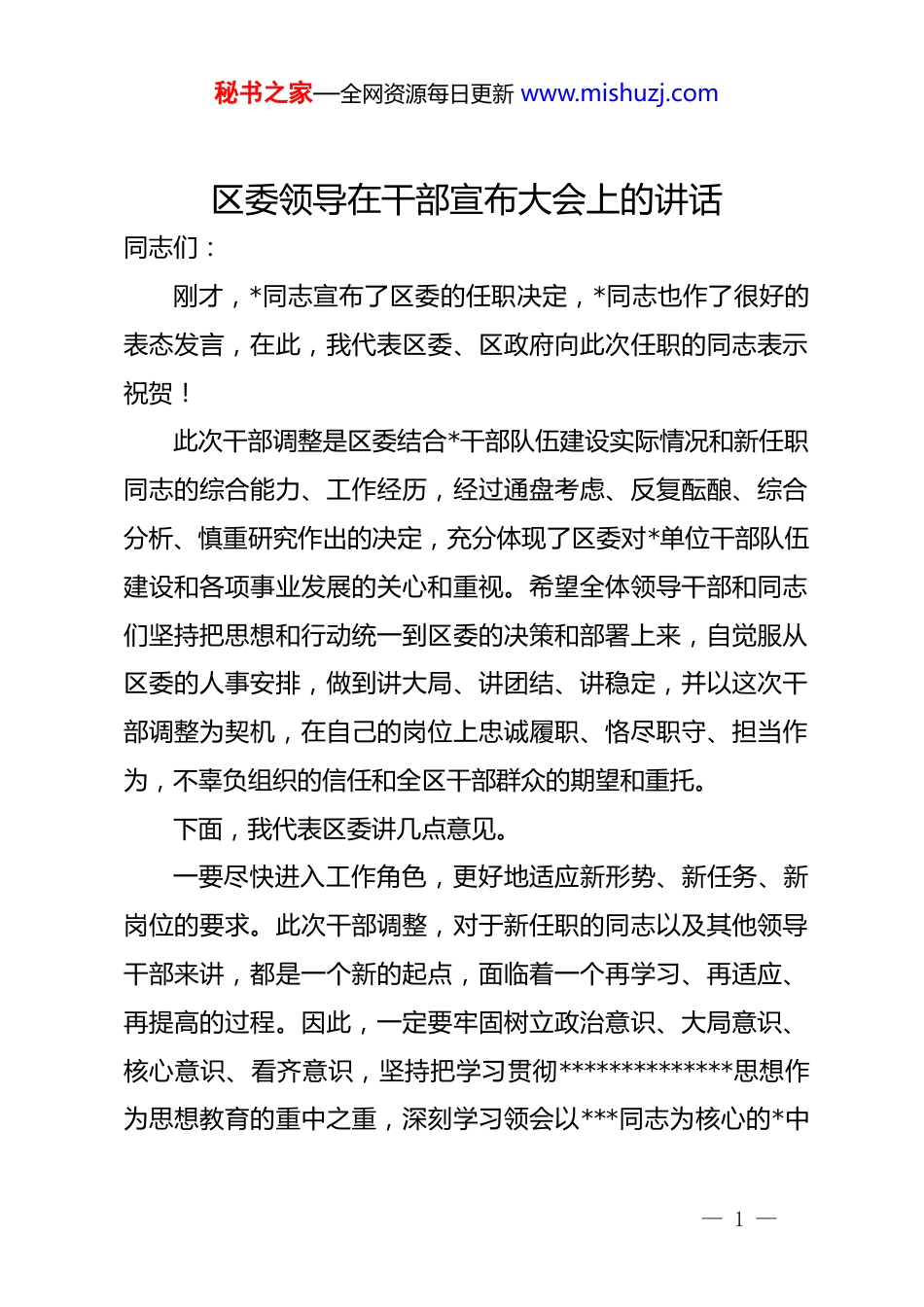 秘书之家—全网资源每日更新 www.mishuzj.com

区委领导在干部宣布大会上的讲话

同志们：

刚才，*同志宣布了区委的任职决定，*同志也作了很好的表态发言，在此，我代表区委、区政府向此次任职的同志表示祝贺！

此次干部调整是区委结合*干部队伍建设实际情况和新任职同志的综合能力、工作经历，经过通盘考虑、反复酝酿、综合分析、慎重研究作出的决定，充分体现了区委对*单位干部队伍建设和各项事业发展的关心和重视。希望全体领导干部和同志们坚持把思想和行动统一到区委的决策和部署上来，自觉服从区委的人事安排，做到讲大局、讲团结、讲稳定，并以这次干部调整为契机，在自己的岗位上忠诚履职、恪尽职守、担当作为，不辜负组织的信任和全区干部群众的期望和重托。

下面，我代表区委讲几点意见。

一要尽快进入工作角色，更好地适应新形势、新任务、新岗位的要求。此次干部调整，对于新任职的同志以及其他领导干部来讲，都是一个新的起点，面临着一个再学习、再适应、再提高的过程。因此，一定要牢固树立政治意识、大局意识、核心意识、看齐意识，坚持把学习贯彻**************思想作为思想教育的重中之重，深刻学习领会以***同志为核心的*中

— 1 —